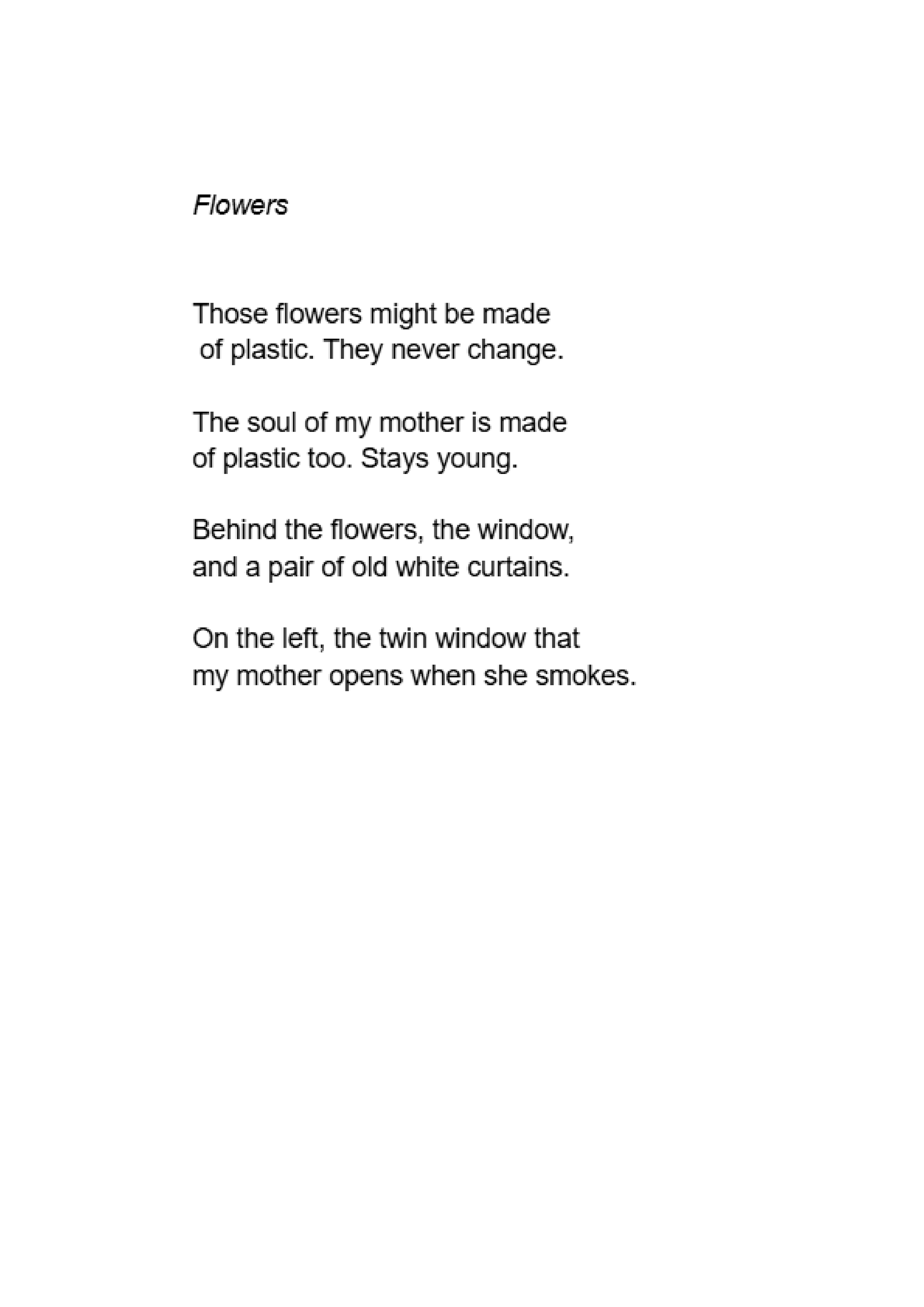 Flowers

Those flowers might be made
of plastic. They never change.

The soul of my mother is made
of plastic too. Stays young.

Behind the flowers, the window,
and a pair of old white curtains.

On the left, the twin window that
my mother opens when she smokes.